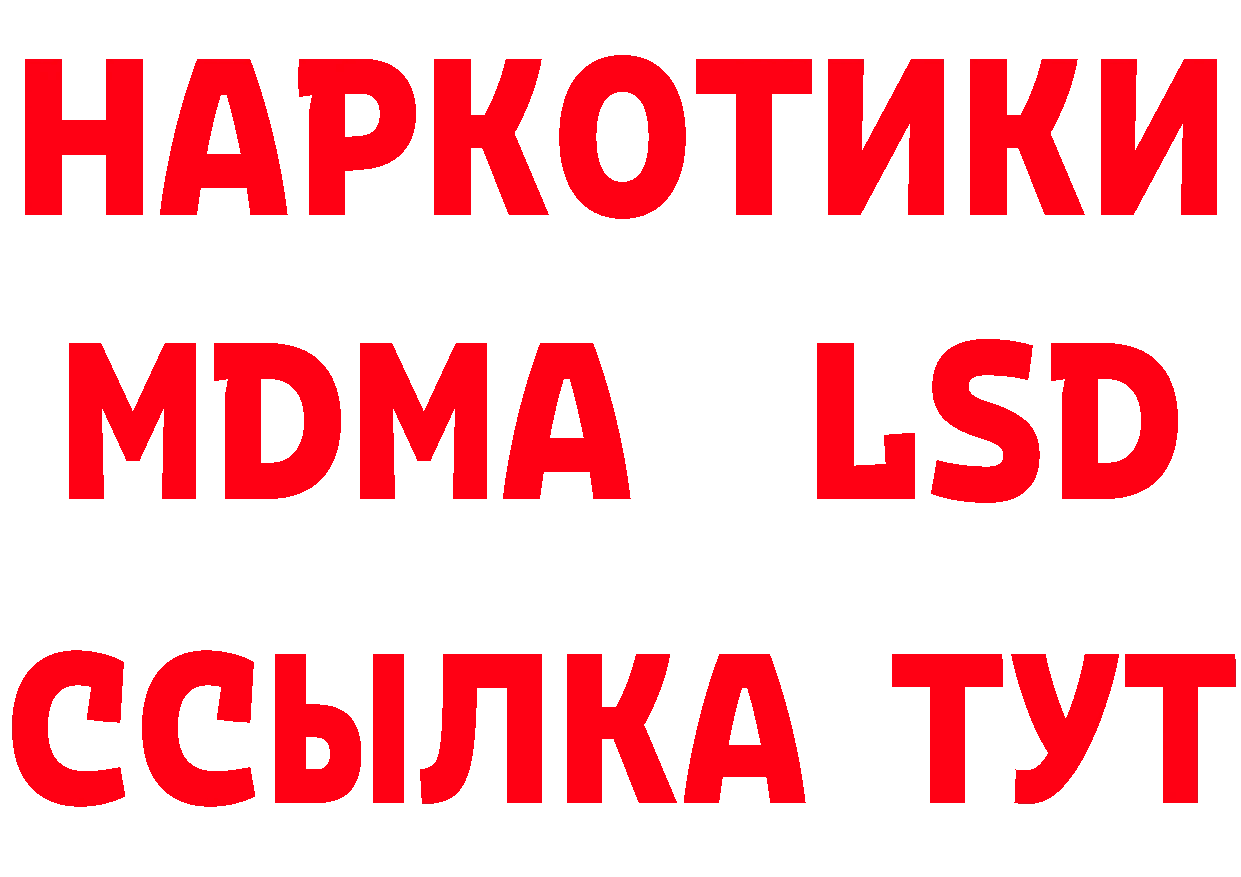 НАРКОТИКИ
MDMA LSD
ССЫЛКА ТУТ